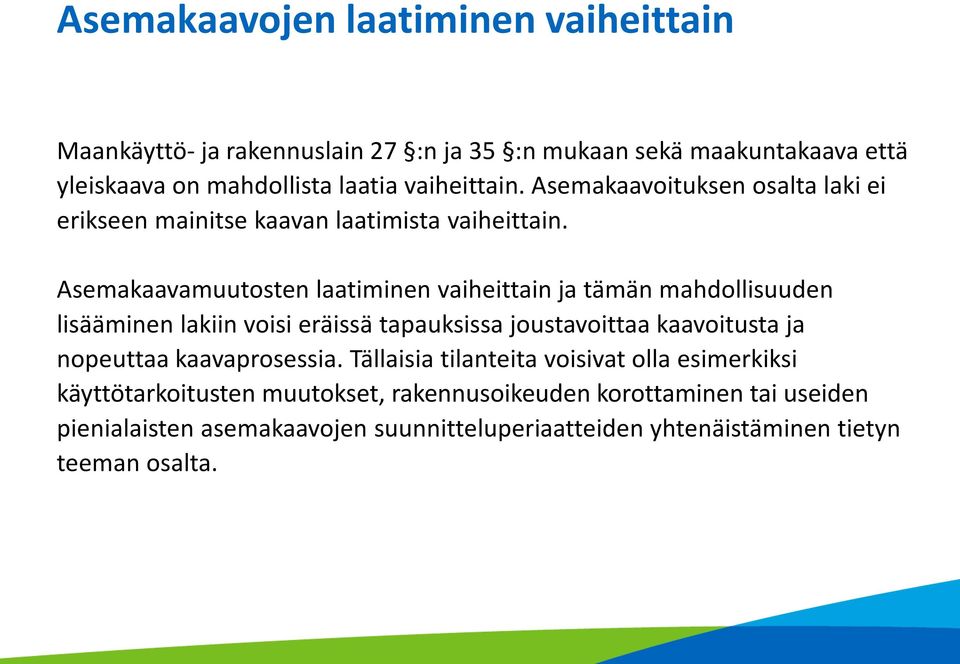 Asemakaavojen laatiminen vaiheittain

Maankäyttö- ja rakennuslain 27 §:n ja 35 §:n mukaan sekä maakuntakaava että yleiskaava on mahdollista laatia vaiheittain. Asemakaavoituksen osalta laki ei erikseen mainitse kaavan laatimista vaiheittain.

Asemakaavamuutosten laatiminen vaiheittain ja tämän mahdollisuuden lisääminen lakiin voisi eräissä tapauksissa joustavoittaa kaavoitusta ja nopeuttaa kaavaprosessia. Tällaisia tilanteita voisivat olla esimerkiksi käyttötarkoitusten muutokset, rakennusoikeuden korottaminen tai useiden pienialaisten asemakaavojen suunnitteluperiaatteiden yhtenäistäminen tietyn teeman osalta.